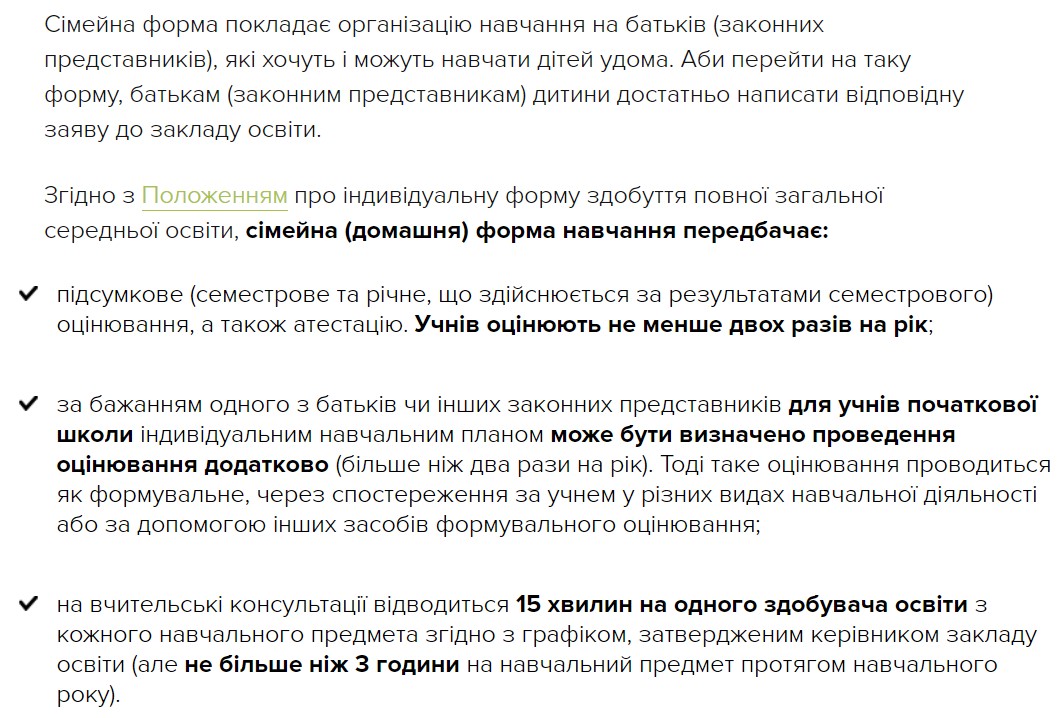 Сімейна форма покладає організацію навчання на батьків (законних представників), які хочуть і можуть навчати дітей удома. Аби перейти на таку форму, батькам (законним представникам) дитини достатньо написати відповідну заяву до закладу освіти.

Згідно з Положенням про індивідуальну форму здобуття повної загальної середньої освіти, сімейна (домашня) форма навчання передбачає:

✔ підсумкове (семестрове та річне, що здійснюється за результатами семестрового) оцінювання, а також атестацію. Учнів оцінюють не менше двох разів на рік;

✔ за бажанням одного з батьків чи інших законних представників для учнів початкової школи індивідуальним навчальним планом може бути визначено проведення оцінювання додатково (більше ніж два рази на рік). Тоді таке оцінювання проводиться як формувальне, через спостереження за учнем у різних видах навчальної діяльності або за допомогою інших засобів формувального оцінювання;

✔ на вчительські консультації відводиться 15 хвилин на одного здобувача освіти з кожного навчального предмета згідно з графіком, затвердженим керівником закладу освіти (але не більше ніж 3 години на навчальний предмет протягом навчального року).